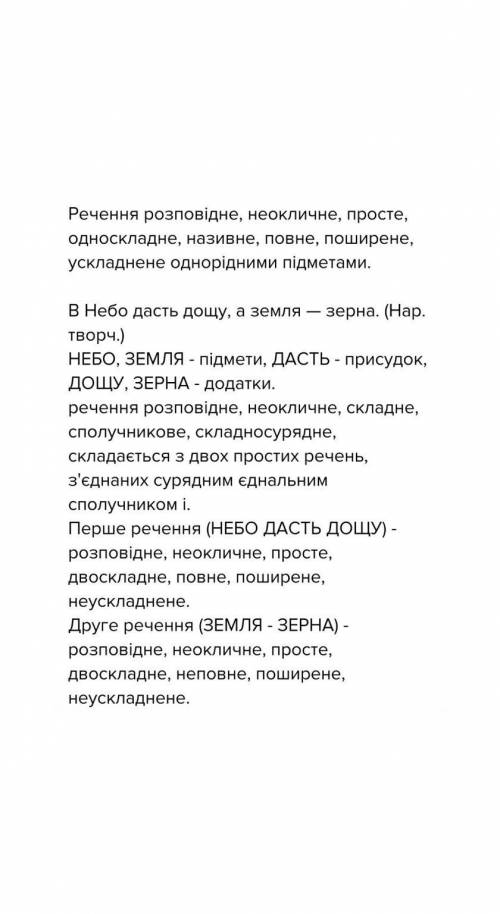 Речення розповідне, неокличне, просте, односкладне, називне, повне, поширене, ускладнене однорідними підметами.

В Небо дасть дощу, а земля — зерна. (Нар. творч.)
НЕБО, ЗЕМЛЯ - підмети, ДАСТЬ - присудок, ДОЩУ, ЗЕРНА - додатки.
речення розповідне, неокличне, складне, сполучникове, складносурядне, складається з двох простих речень, з'єднаних сурядним єднальним сполучником і.
Перше речення (НЕБО ДАСТЬ ДОЩУ) - розповідне, неокличне, просте, двоскладне, повне, поширене, неускладнене.
Друге речення (ЗЕМЛЯ - ЗЕРНА) - розповідне, неокличне, просте, двоскладне, неповне, поширене, неускладнене.